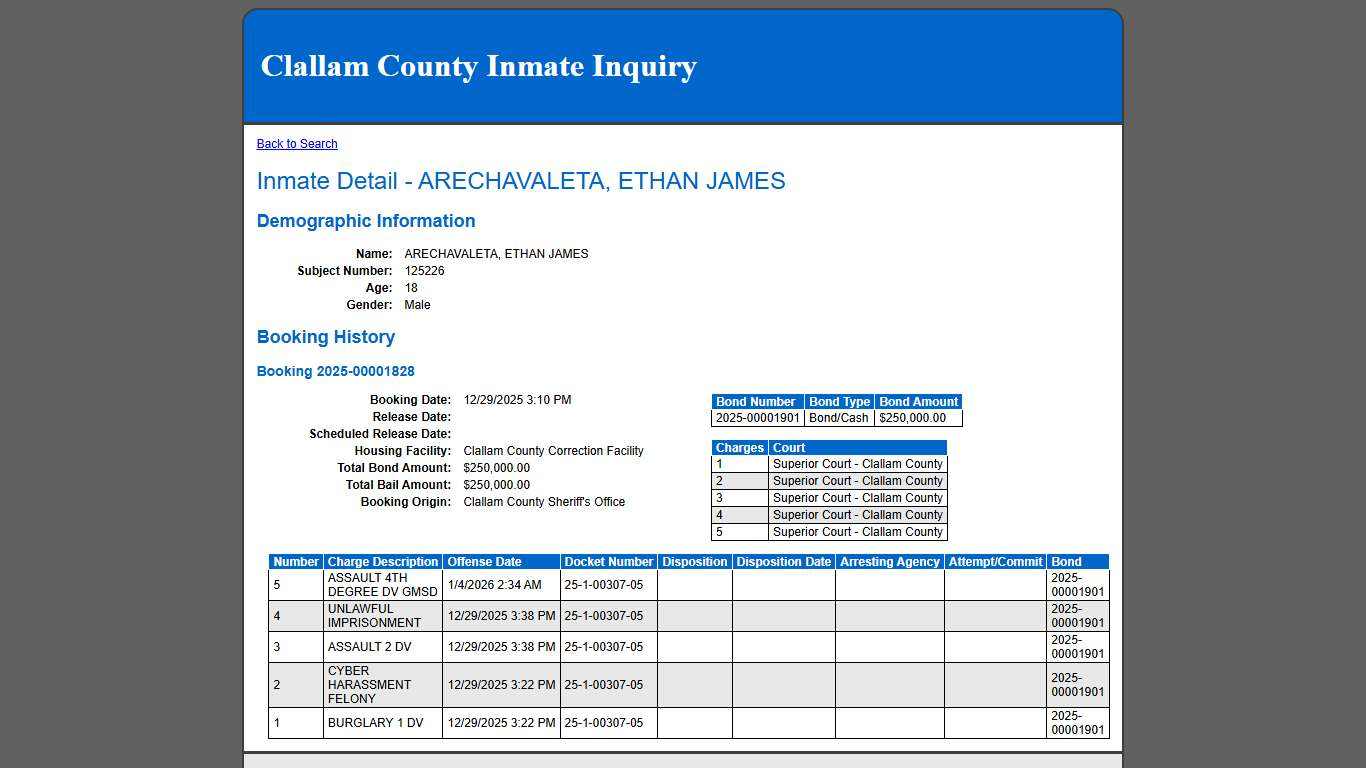 Clallam County Inmate Inquiry

Back to Search

Inmate Detail - ARECHAVALETA, ETHAN JAMES

Demographic Information

Name: ARECHAVALETA, ETHAN JAMES
Subject Number: 125226
Age: 18
Gender: Male

Booking History

Booking 2025-00001828

Booking Date: 12/29/2025 3:10 PM
Release Date:
Scheduled Release Date:
Housing Facility: Clallam County Correction Facility
Total Bond Amount: $250,000.00
Total Bail Amount: $250,000.00
Booking Origin: Clallam County Sheriff's Office

| Bond Number | Bond Type | Bond Amount |
|---|---|---|
| 2025-00001901 | Bond/Cash | $250,000.00 |

| Charges | Court |
|---|---|
| 1 | Superior Court - Clallam County |
| 2 | Superior Court - Clallam County |
| 3 | Superior Court - Clallam County |
| 4 | Superior Court - Clallam County |
| 5 | Superior Court - Clallam County |

| Number | Charge Description | Offense Date | Docket Number | Disposition | Disposition Date | Arresting Agency | Attempt/Commit | Bond |
|---|---|---|---|---|---|---|---|---|
| 5 | ASSAULT 4TH DEGREE DV GMSD | 1/4/2026 2:34 AM | 25-1-00307-05 | | | | | 2025-00001901 |
| 4 | UNLAWFUL IMPRISONMENT | 12/29/2025 3:38 PM | 25-1-00307-05 | | | | | 2025-00001901 |
| 3 | ASSAULT 2 DV | 12/29/2025 3:38 PM | 25-1-00307-05 | | | | | 2025-00001901 |
| 2 | CYBER HARASSMENT FELONY | 12/29/2025 3:22 PM | 25-1-00307-05 | | | | | 2025-00001901 |
| 1 | BURGLARY 1 DV | 12/29/2025 3:22 PM | 25-1-00307-05 | | | | | 2025-00001901 |